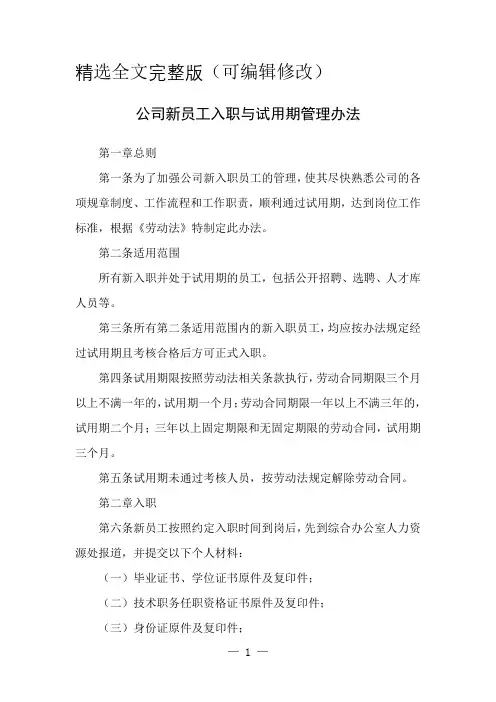 精选全文完整版（可编辑修改）

公司新员工入职与试用期管理办法

第一章总则

第一条为了加强公司新入职员工的管理，使其尽快熟悉公司的各项规章制度、工作流程和工作职责，顺利通过试用期，达到岗位工作标准，根据《劳动法》特制定此办法。

第二条适用范围

所有新入职并处于试用期的员工，包括公开招聘、选聘、人才库人员等。

第三条所有第二条适用范围内的新入职员工，均应按办法规定经过试用期且考核合格后方可正式入职。

第四条试用期限按照劳动法相关条款执行，劳动合同期限三个月以上不满一年的，试用期一个月；劳动合同期限一年以上不满三年的，试用期二个月；三年以上固定期限和无固定期限的劳动合同，试用期三个月。

第五条试用期未通过考核人员，按劳动法规定解除劳动合同。

第二章入职

第六条新员工按照约定入职时间到岗后，先到综合办公室人力资源处报道，并提交以下个人材料：

（一）毕业证书、学位证书原件及复印件；

（二）技术职务任职资格证书原件及复印件；

（三）身份证原件及复印件；

— 1 —